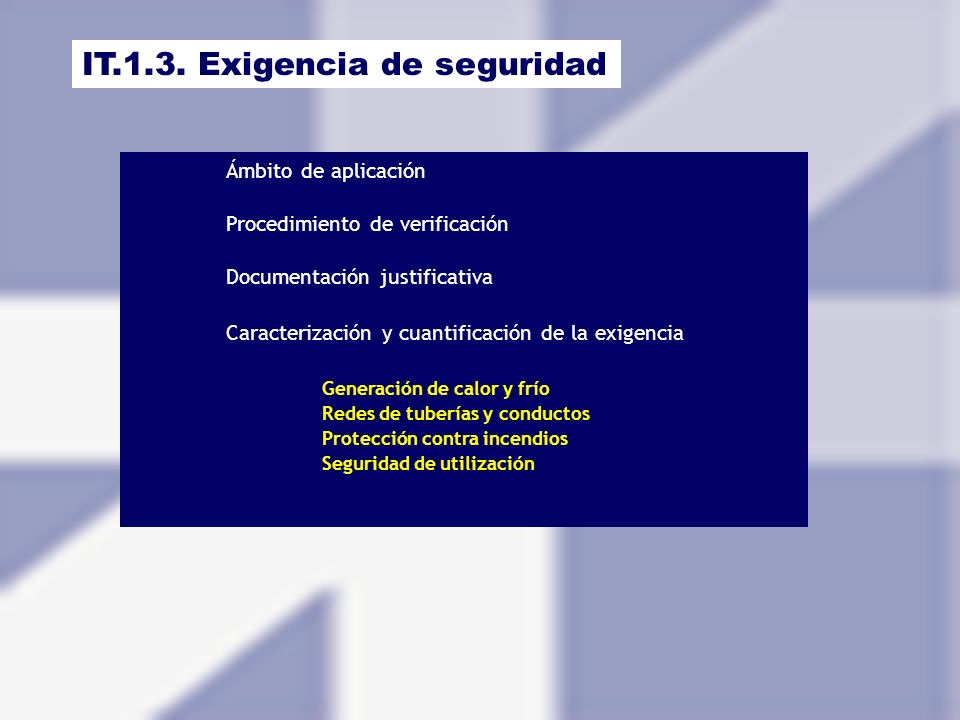 IT.1.3. Exigencia de seguridad

Ámbito de aplicación

Procedimiento de verificación

Documentación justificativa

Caracterización y cuantificación de la exigencia

Generación de calor y frío
Redes de tuberías y conductos
Protección contra incendios
Seguridad de utilización